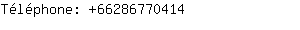 Téléphone: +66286770414